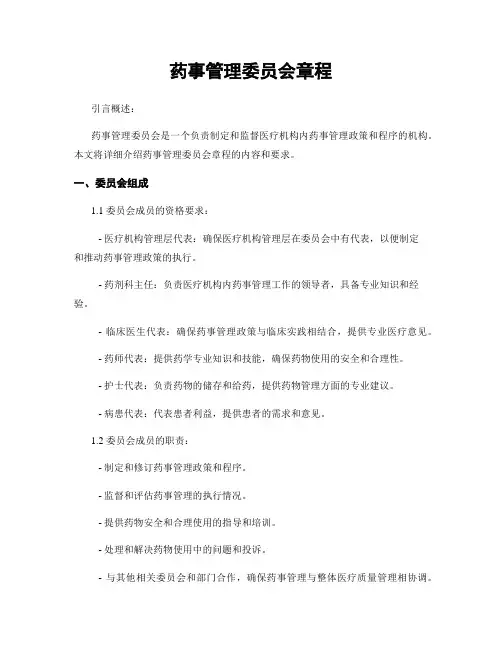 药事管理委员会章程

引言概述：

药事管理委员会是一个负责制定和监督医疗机构内药事管理政策和程序的机构。本文将详细介绍药事管理委员会章程的内容和要求。

一、委员会组成

1.1 委员会成员的资格要求：

- 医疗机构管理层代表：确保医疗机构管理层在委员会中有代表，以便制定和推动药事管理政策的执行。

- 药剂科主任：负责医疗机构内药事管理工作的领导者，具备专业知识和经验。

- 临床医生代表：确保药事管理政策与临床实践相结合，提供专业医疗意见。

- 药师代表：提供药学专业知识和技能，确保药物使用的安全和合理性。

- 护士代表：负责药物的储存和给药，提供药物管理方面的专业建议。

- 病患代表：代表患者利益，提供患者的需求和意见。

1.2 委员会成员的职责：

- 制定和修订药事管理政策和程序。

- 监督和评估药事管理的执行情况。

- 提供药物安全和合理使用的指导和培训。

- 处理和解决药物使用中的问题和投诉。

- 与其他相关委员会和部门合作，确保药事管理与整体医疗质量管理相协调。